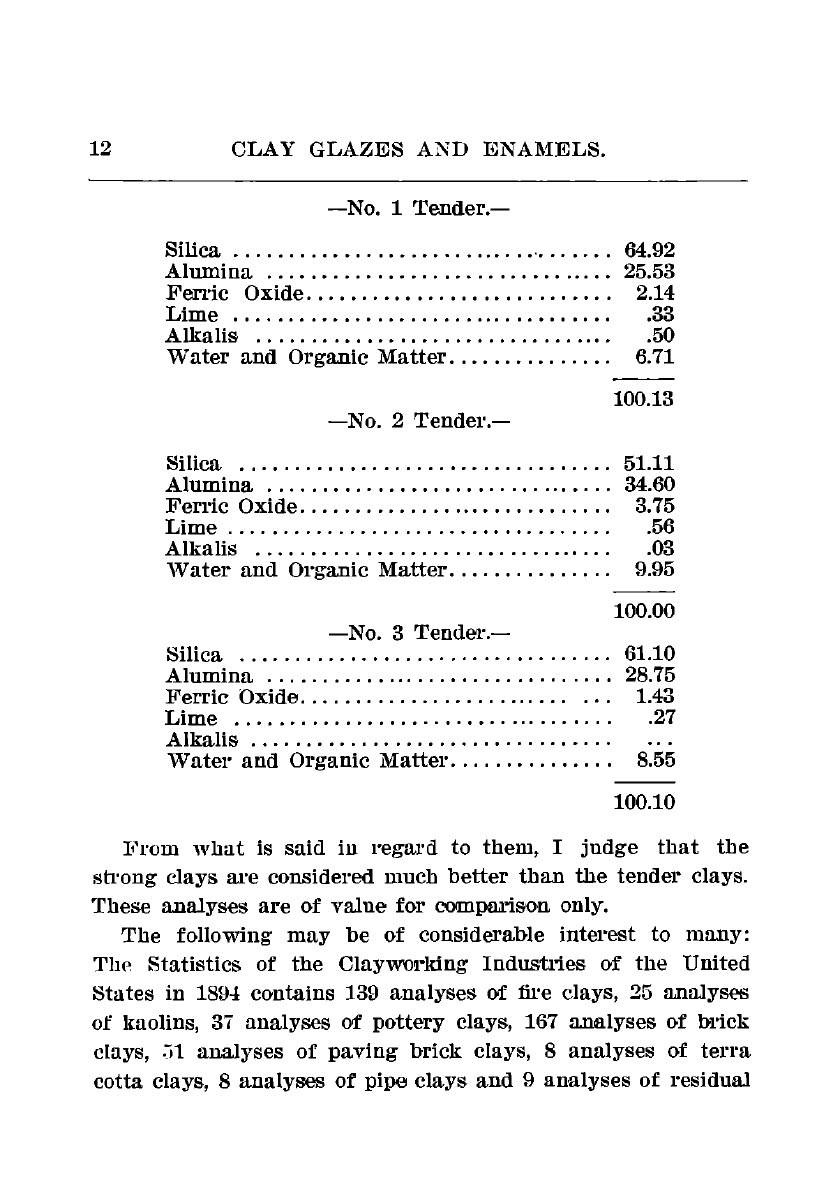 12 CLAY GLAZES AND ENAMELS.

—No. 1 Tender.—

| | |
|---|---|
| Silica | 64.92 |
| Alumina | 25.53 |
| Ferric Oxide | 2.14 |
| Lime | .33 |
| Alkalis | .50 |
| Water and Organic Matter | 6.71 |
| | 100.13 |

—No. 2 Tender.—

| | |
|---|---|
| Silica | 51.11 |
| Alumina | 34.60 |
| Ferric Oxide | 3.75 |
| Lime | .56 |
| Alkalis | .03 |
| Water and Organic Matter | 9.95 |
| | 100.00 |

—No. 3 Tender.—

| | |
|---|---|
| Silica | 61.10 |
| Alumina | 28.75 |
| Ferric Oxide | 1.43 |
| Lime | .27 |
| Alkalis | ... |
| Water and Organic Matter | 8.55 |
| | 100.10 |

From what is said in regard to them, I judge that the strong clays are considered much better than the tender clays. These analyses are of value for comparison only.

The following may be of considerable interest to many: The Statistics of the Clayworking Industries of the United States in 1894 contains 139 analyses of fire clays, 25 analyses of kaolins, 37 analyses of pottery clays, 167 analyses of brick clays, 51 analyses of paving brick clays, 8 analyses of terra cotta clays, 8 analyses of pipe clays and 9 analyses of residual